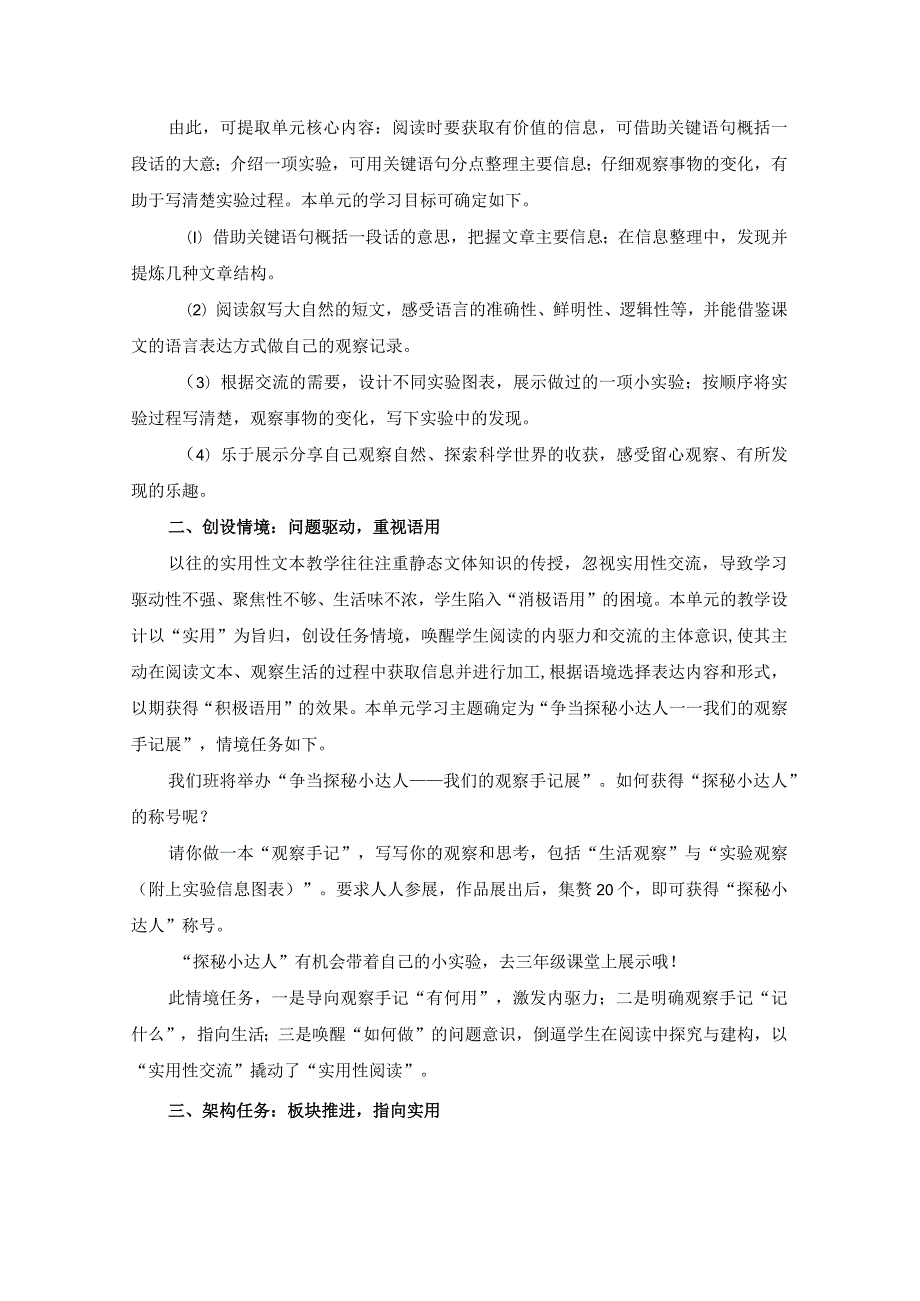 由此，可提取单元核心内容：阅读时要获取有价值的信息，可借助关键语句概括一段话的大意；介绍一项实验，可用关键语句分点整理主要信息；仔细观察事物的变化，有助于写清楚实验过程。本单元的学习目标可确定如下。

⑴ 借助关键语句概括一段话的意思，把握文章主要信息；在信息整理中，发现并提炼几种文章结构。

⑵ 阅读叙写大自然的短文，感受语言的准确性、鲜明性、逻辑性等，并能借鉴课文的语言表达方式做自己的观察记录。

（3）根据交流的需要，设计不同实验图表，展示做过的一项小实验；按顺序将实验过程写清楚，观察事物的变化，写下实验中的发现。

（4）乐于展示分享自己观察自然、探索科学世界的收获，感受留心观察、有所发现的乐趣。

二、创设情境：问题驱动，重视语用

以往的实用性文本教学往往注重静态文体知识的传授，忽视实用性交流，导致学习驱动性不强、聚焦性不够、生活味不浓，学生陷入“消极语用”的困境。本单元的教学设计以“实用”为旨归，创设任务情境，唤醒学生阅读的内驱力和交流的主体意识，使其主动在阅读文本、观察生活的过程中获取信息并进行加工，根据语境选择表达内容和形式，以期获得“积极语用”的效果。本单元学习主题确定为“争当探秘小达人一一我们的观察手记展”，情境任务如下。

我们班将举办“争当探秘小达人——我们的观察手记展”。如何获得“探秘小达人”的称号呢？

请你做一本“观察手记”，写写你的观察和思考，包括“生活观察”与“实验观察（附上实验信息图表）”。要求人人参展，作品展出后，集赞20个，即可获得“探秘小达人”称号。

“探秘小达人”有机会带着自己的小实验，去三年级课堂上展示哦！

此情境任务，一是导向观察手记“有何用”，激发内驱力；二是明确观察手记“记什么”，指向生活；三是唤醒“如何做”的问题意识，倒逼学生在阅读中探究与建构，以“实用性交流”撬动了“实用性阅读”。

三、架构任务：板块推进，指向实用